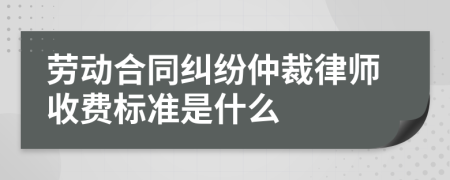 劳动合同纠纷仲裁律师收费标准是什么